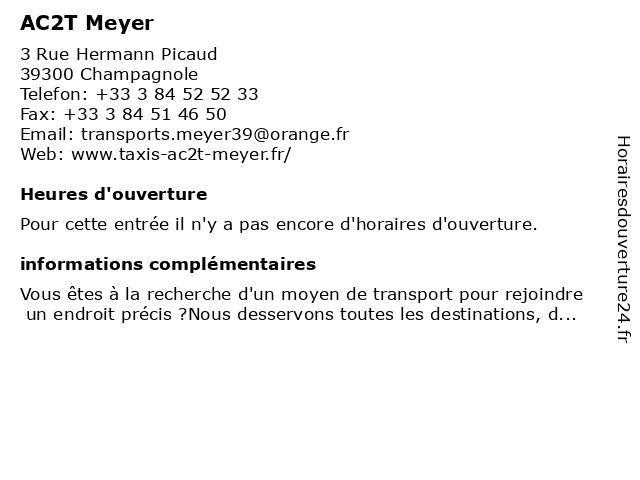 AC2T Meyer

3 Rue Hermann Picaud
39300 Champagnole
Telefon: +33 3 84 52 52 33
Fax: +33 3 84 51 46 50
Email: transports.meyer39@orange.fr
Web: www.taxis-ac2t-meyer.fr/

Heures d'ouverture

Pour cette entrée il n'y a pas encore d'horaires d'ouverture.

informations complémentaires

Vous êtes à la recherche d'un moyen de transport pour rejoindre un endroit précis ?Nous desservons toutes les destinations, d...

Horairesdouverture24.fr